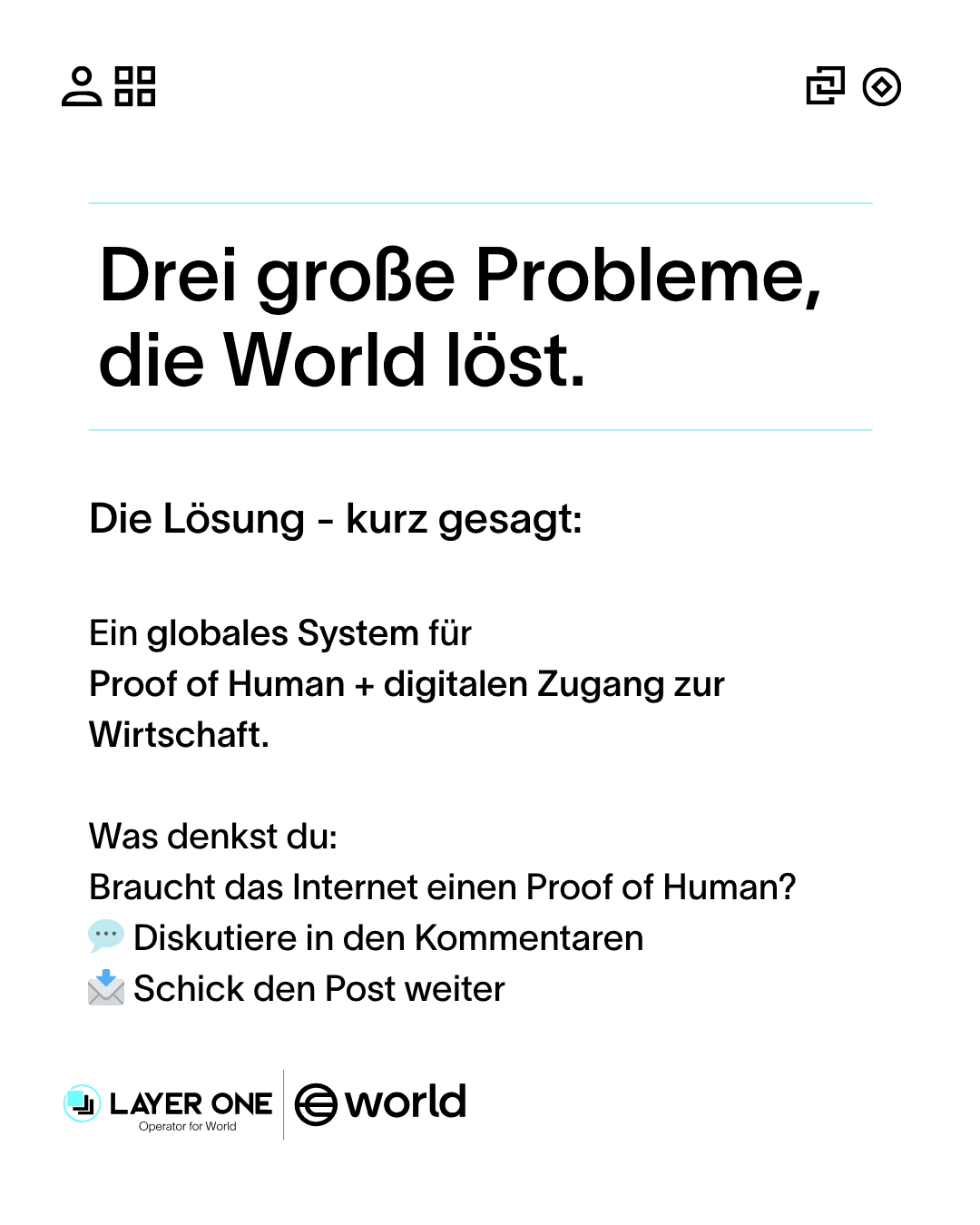 Drei große Probleme, die World löst.

Die Lösung - kurz gesagt:

Ein globales System für Proof of Human + digitalen Zugang zur Wirtschaft.

Was denkst du:
Braucht das Internet einen Proof of Human?
💬 Diskutiere in den Kommentaren
📩 Schick den Post weiter

LAYER ONE
Operator for World
world